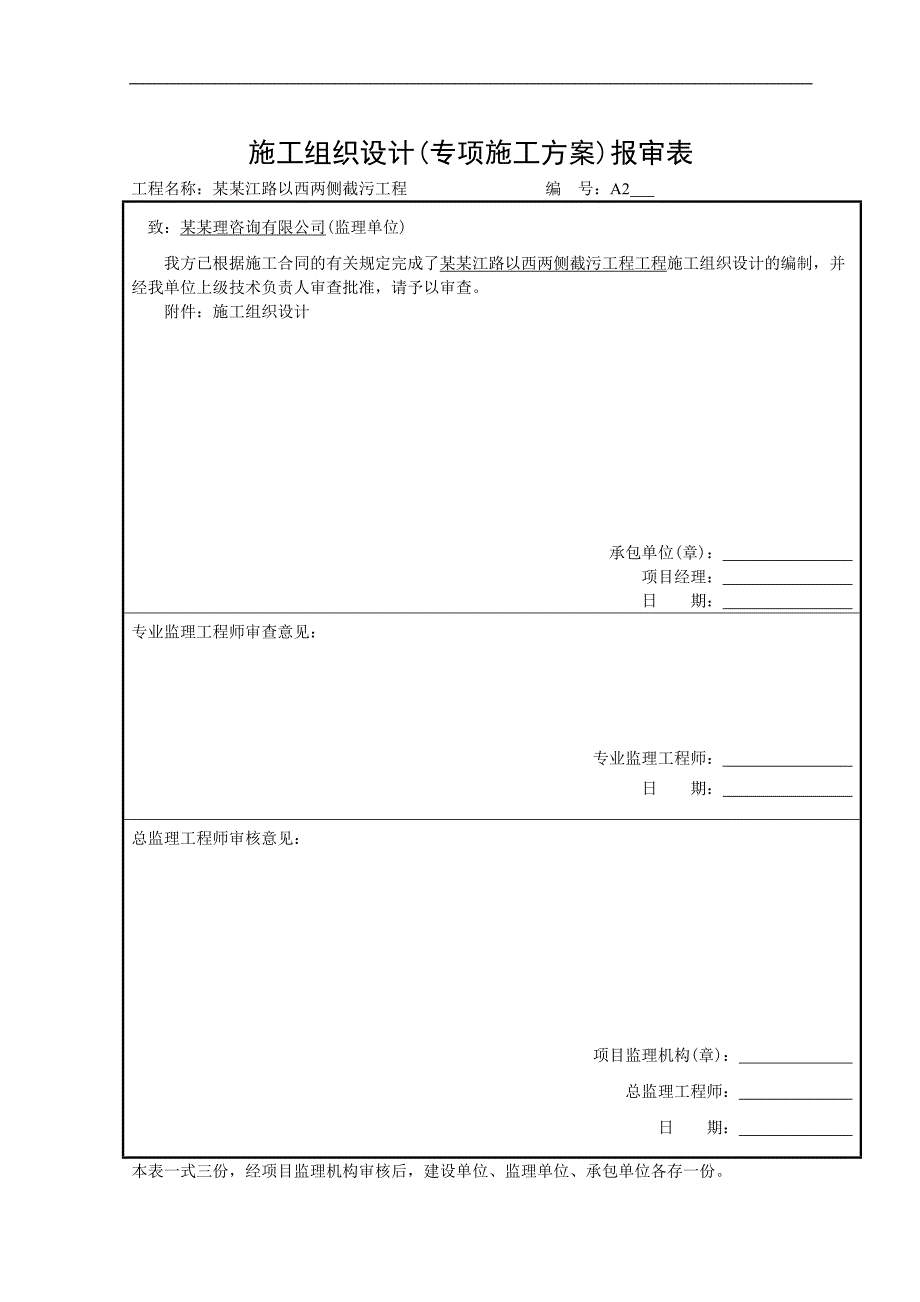 施工组织设计(专项施工方案)报审表

工程名称：某某江路以西两侧截污工程　　　　编　号：A2___

致：某某理咨询有限公司(监理单位)

我方已根据施工合同的有关规定完成了某某江路以西两侧截污工程工程施工组织设计的编制，并经我单位上级技术负责人审查批准，请予以审查。

附件：施工组织设计

承包单位(章)：________________
项目经理：________________
日　　期：________________

专业监理工程师审查意见：

专业监理工程师：________________
日　　期：________________

总监理工程师审核意见：

项目监理机构(章)：______________
总监理工程师：______________
日　　期：______________

本表一式三份，经项目监理机构审核后，建设单位、监理单位、承包单位各存一份。